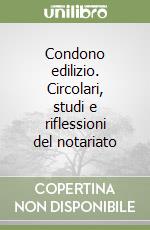 unilibro

Condono edilizio. Circolari, studi e riflessioni del notariato

COPERTINA NON DISPONIBILE